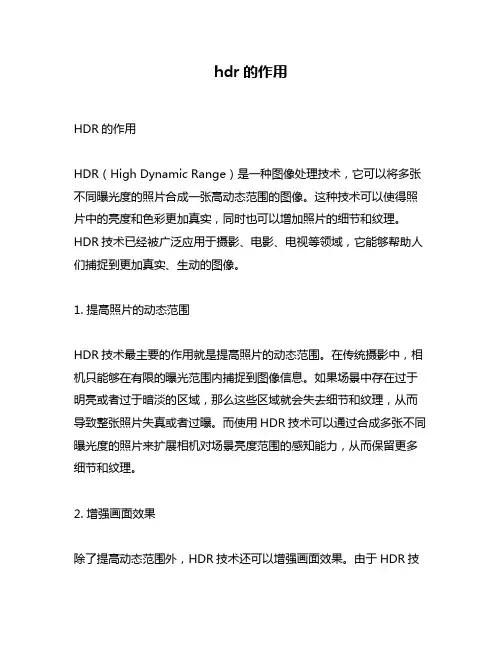 hdr 的作用

HDR 的作用

HDR（High Dynamic Range）是一种图像处理技术，它可以将多张不同曝光度的照片合成一张高动态范围的图像。这种技术可以使得照片中的亮度和色彩更加真实，同时也可以增加照片的细节和纹理。HDR 技术已经被广泛应用于摄影、电影、电视等领域，它能够帮助人们捕捉到更加真实、生动的图像。

1. 提高照片的动态范围

HDR 技术最主要的作用就是提高照片的动态范围。在传统摄影中，相机只能够在有限的曝光范围内捕捉到图像信息。如果场景中存在过于明亮或者过于暗淡的区域，那么这些区域就会失去细节和纹理，从而导致整张照片失真或者过曝。而使用 HDR 技术可以通过合成多张不同曝光度的照片来扩展相机对场景亮度范围的感知能力，从而保留更多细节和纹理。

2. 增强画面效果

除了提高动态范围外，HDR 技术还可以增强画面效果。由于 HDR 技